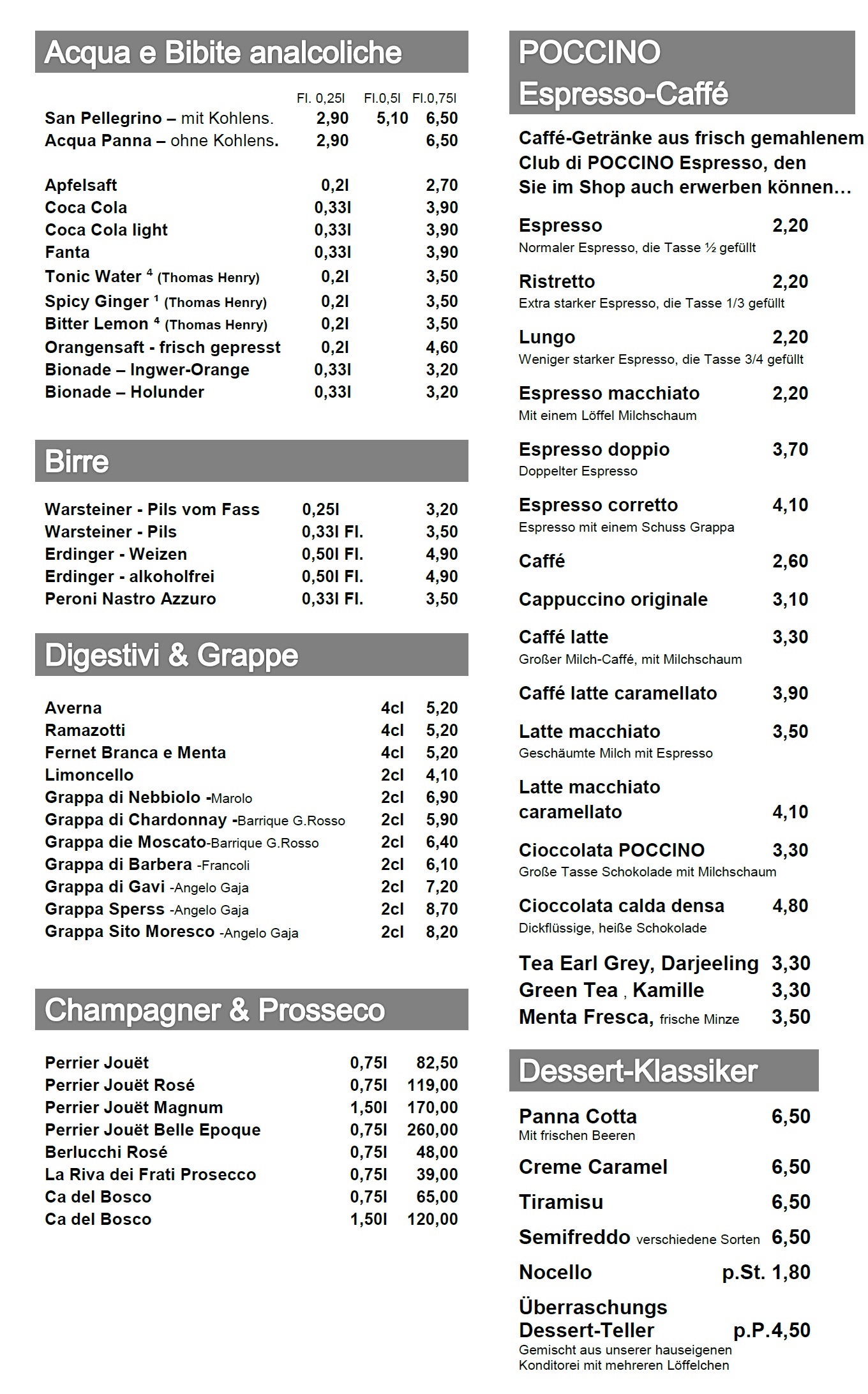 Acqua e Bibite analcoliche

| | Fl. 0,25l | Fl.0,5l | Fl.0,75l |
|---|---|---|---|
| San Pellegrino – mit Kohlens. | 2,90 | 5,10 | 6,50 |
| Acqua Panna – ohne Kohlens. | 2,90 | | 6,50 |

| | | |
|---|---|---|
| Apfelsaft | 0,2l | 2,70 |
| Coca Cola | 0,33l | 3,90 |
| Coca Cola light | 0,33l | 3,90 |
| Fanta | 0,33l | 3,90 |
| Tonic Water $^4$ (Thomas Henry) | 0,2l | 3,50 |
| Spicy Ginger $^1$ (Thomas Henry) | 0,2l | 3,50 |
| Bitter Lemon $^4$ (Thomas Henry) | 0,2l | 3,50 |
| Orangensaft - frisch gepresst | 0,2l | 4,60 |
| Bionade – Ingwer-Orange | 0,33l | 3,20 |
| Bionade – Holunder | 0,33l | 3,20 |

Birre

| | | |
|---|---|---|
| Warsteiner - Pils vom Fass | 0,25l | 3,20 |
| Warsteiner - Pils | 0,33l Fl. | 3,50 |
| Erdinger - Weizen | 0,50l Fl. | 4,90 |
| Erdinger - alkoholfrei | 0,50l Fl. | 4,90 |
| Peroni Nastro Azzuro | 0,33l Fl. | 3,50 |

Digestivi & Grappe

| | | |
|---|---|---|
| Averna | 4cl | 5,20 |
| Ramazotti | 4cl | 5,20 |
| Fernet Branca e Menta | 4cl | 5,20 |
| Limoncello | 2cl | 4,10 |
| Grappa di Nebbiolo -Marolo | 2cl | 6,90 |
| Grappa di Chardonnay -Barrique G.Rosso | 2cl | 5,90 |
| Grappa die Moscato-Barrique G.Rosso | 2cl | 6,40 |
| Grappa di Barbera -Francoli | 2cl | 6,10 |
| Grappa di Gavi -Angelo Gaja | 2cl | 7,20 |
| Grappa Sperss -Angelo Gaja | 2cl | 8,70 |
| Grappa Sito Moresco -Angelo Gaja | 2cl | 8,20 |

Champagner & Prosseco

| | | |
|---|---|---|
| Perrier Jouët | 0,75l | 82,50 |
| Perrier Jouët Rosé | 0,75l | 119,00 |
| Perrier Jouët Magnum | 1,50l | 170,00 |
| Perrier Jouët Belle Epoque | 0,75l | 260,00 |
| Berlucchi Rosé | 0,75l | 48,00 |
| La Riva dei Frati Prosecco | 0,75l | 39,00 |
| Ca del Bosco | 0,75l | 65,00 |
| Ca del Bosco | 1,50l | 120,00 |

POCCINO
Espresso-Caffé

Caffé-Getränke aus frisch gemahlenem Club di POCCINO Espresso, den Sie im Shop auch erwerben können…

Espresso 2,20
Normaler Espresso, die Tasse ½ gefüllt

Ristretto 2,20
Extra starker Espresso, die Tasse 1/3 gefüllt

Lungo 2,20
Weniger starker Espresso, die Tasse 3/4 gefüllt

Espresso macchiato 2,20
Mit einem Löffel Milchschaum

Espresso doppio 3,70
Doppelter Espresso

Espresso corretto 4,10
Espresso mit einem Schuss Grappa

Caffé 2,60

Cappuccino originale 3,10

Caffé latte 3,30
Großer Milch-Caffé, mit Milchschaum

Caffé latte caramellato 3,90

Latte macchiato 3,50
Geschäumte Milch mit Espresso

Latte macchiato caramellato 4,10

Cioccolata POCCINO 3,30
Große Tasse Schokolade mit Milchschaum

Cioccolata calda densa 4,80
Dickflüssige, heiße Schokolade

Tea Earl Grey, Darjeeling 3,30
Green Tea , Kamille 3,30
Menta Fresca, frische Minze 3,50

Dessert-Klassiker

Panna Cotta 6,50
Mit frischen Beeren

Creme Caramel 6,50

Tiramisu 6,50

Semifreddo verschiedene Sorten 6,50

Nocello p.St. 1,80

Überraschungs Dessert-Teller p.P.4,50
Gemischt aus unserer hauseigenen Konditorei mit mehreren Löffelchen